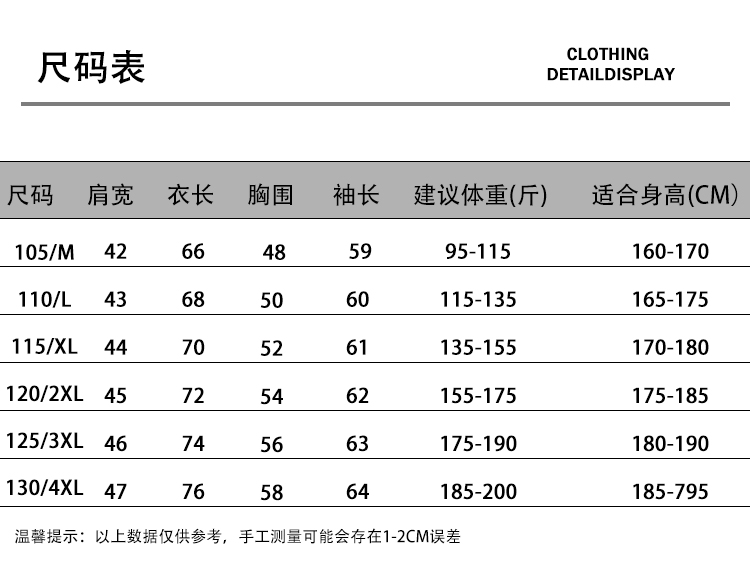 尺码表

CLOTHING
DETAILDISPLAY

| 尺码 | 肩宽 | 衣长 | 胸围 | 袖长 | 建议体重(斤) | 适合身高(CM) |
|---|---|---|---|---|---|---|
| 105/M | 42 | 66 | 48 | 59 | 95-115 | 160-170 |
| 110/L | 43 | 68 | 50 | 60 | 115-135 | 165-175 |
| 115/XL | 44 | 70 | 52 | 61 | 135-155 | 170-180 |
| 120/2XL | 45 | 72 | 54 | 62 | 155-175 | 175-185 |
| 125/3XL | 46 | 74 | 56 | 63 | 175-190 | 180-190 |
| 130/4XL | 47 | 76 | 58 | 64 | 185-200 | 185-795 |

温馨提示：以上数据仅供参考，手工测量可能会存在1-2CM误差